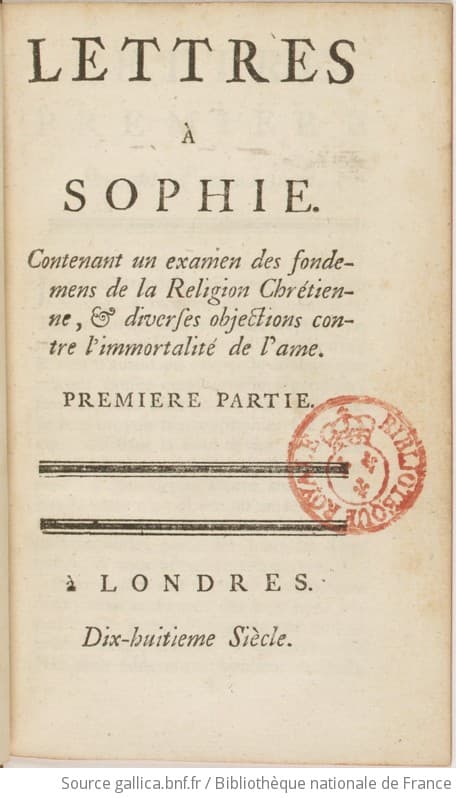 LETTRES

À

SOPHIE.

Contenant un examen des fondemens de la Religion Chrétienne, & diverses objections contre l'immortalité de l'ame.

PREMIERE PARTIE.

BIBLIOTHEQUE ROYALE

à LONDRES.

Dix-huitieme Siècle.

Source gallica.bnf.fr / Bibliothèque nationale de France